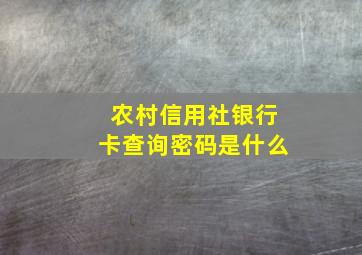 农村信用社银行卡查询密码是什么